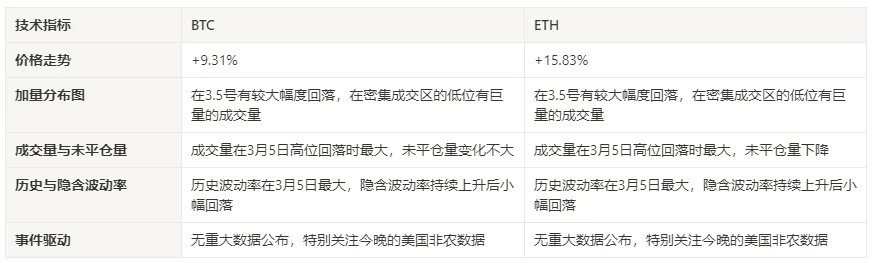 | 技术指标 | BTC | ETH |
|---|---|---|
| 价格走势 | +9.31% | +15.83% |
| 加量分布图 | 在3.5号有较大幅度回落，在密集成交区的低位有巨量的成交量 | 在3.5号有较大幅度回落，在密集成交区的低位有巨量的成交量 |
| 成交量与未平仓量 | 成交量在3月5日高位回落时最大，未平仓量变化不大 | 成交量在3月5日高位回落时最大，未平仓量下降 |
| 历史与隐含波动率 | 历史波动率在3月5日最大，隐含波动率持续上升后小幅回落 | 历史波动率在3月5日最大，隐含波动率持续上升后小幅回落 |
| 事件驱动 | 无重大数据公布，特别关注今晚的美国非农数据 | 无重大数据公布，特别关注今晚的美国非农数据 |